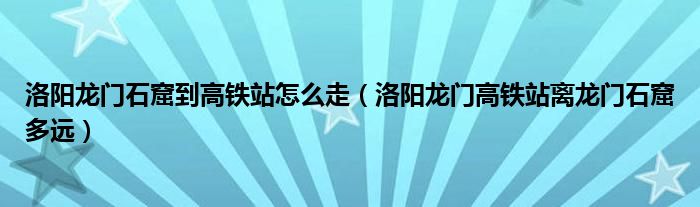 洛阳龙门石窟到高铁站怎么走（洛阳龙门高铁站离龙门石窟多远）